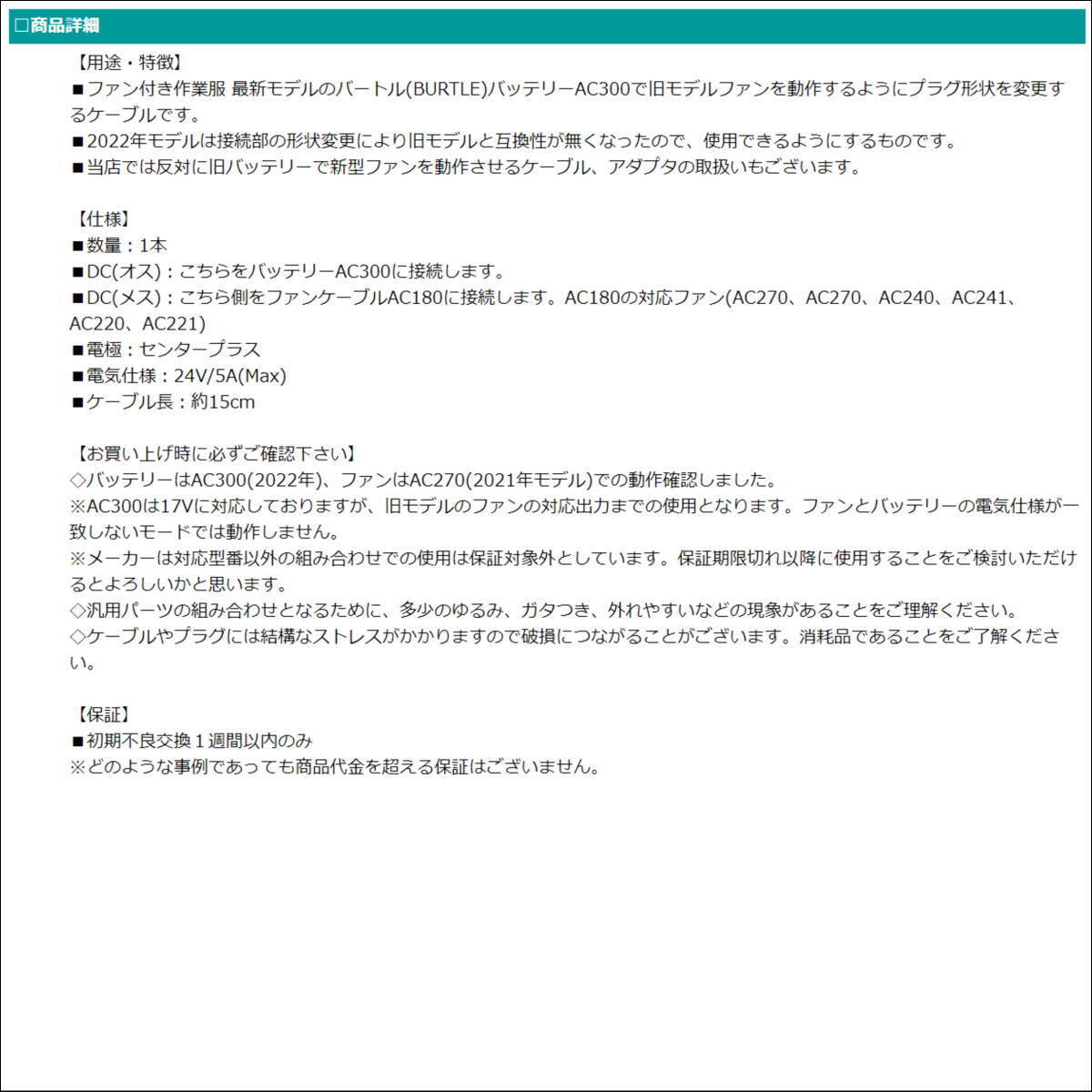 □商品詳細

【用途・特徴】
■ファン付き作業服 最新モデルのバートル(BURTLE)バッテリーAC300で旧モデルファンを動作するようにプラグ形状を変更するケーブルです。
■2022年モデルは接続部の形状変更により旧モデルと互換性が無くなったので、使用できるようにするものです。
■当店では反対に旧バッテリーで新型ファンを動作させるケーブル、アダプタの取扱いもございます。

【仕様】
■数量：1本
■DC(オス)：こちらをバッテリーAC300に接続します。
■DC(メス)：こちら側をファンケーブルAC180に接続します。AC180の対応ファン(AC270、AC270、AC240、AC241、AC220、AC221)
■電極：センタープラス
■電気仕様：24V/5A(Max)
■ケーブル長：約15cm

【お買い上げ時に必ずご確認下さい】
◇バッテリーはAC300(2022年)、ファンはAC270(2021年モデル)での動作確認しました。
※AC300は17Vに対応しておりますが、旧モデルのファンの対応出力までの使用となります。ファンとバッテリーの電気仕様が一致しないモードでは動作しません。
※メーカーは対応型番以外の組み合わせでの使用は保証対象外としています。保証期限切れ以降に使用することをご検討いただけるとよろしいかと思います。
◇汎用パーツの組み合わせとなるために、多少のゆるみ、ガタつき、外れやすいなどの現象があることをご理解ください。
◇ケーブルやプラグには結構なストレスがかかりますので破損につながることがございます。消耗品であることをご了解ください。

【保証】
■初期不良交換１週間以内のみ
※どのような事例であっても商品代金を超える保証はございません。